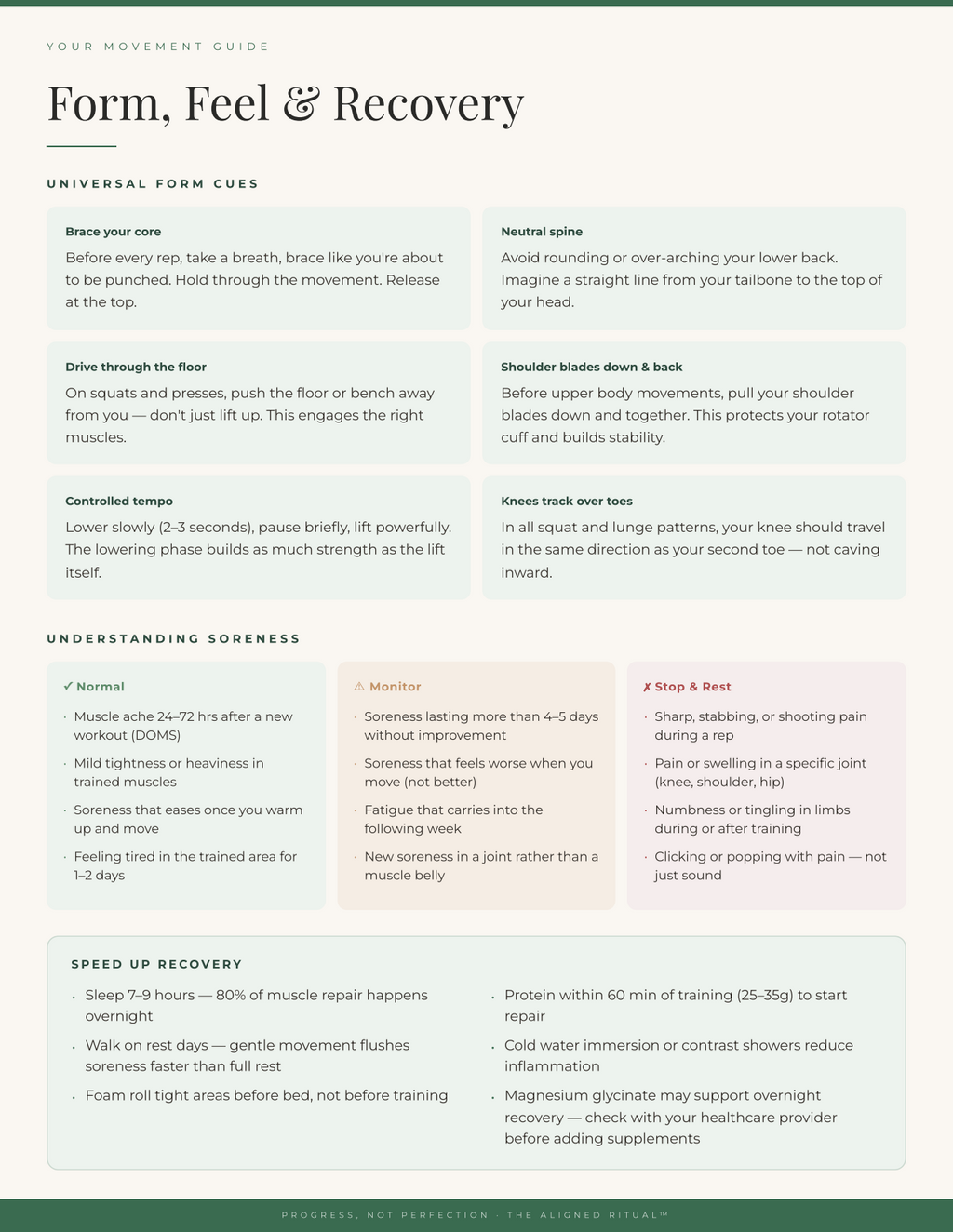 YOUR MOVEMENT GUIDE

Form, Feel & Recovery

UNIVERSAL FORM CUES

Brace your core

Before every rep, take a breath, brace like you're about to be punched. Hold through the movement. Release at the top.

Neutral spine

Avoid rounding or over-arching your lower back. Imagine a straight line from your tailbone to the top of your head.

Drive through the floor

On squats and presses, push the floor or bench away from you — don't just lift up. This engages the right muscles.

Shoulder blades down & back

Before upper body movements, pull your shoulder blades down and together. This protects your rotator cuff and builds stability.

Controlled tempo

Lower slowly (2–3 seconds), pause briefly, lift powerfully. The lowering phase builds as much strength as the lift itself.

Knees track over toes

In all squat and lunge patterns, your knee should travel in the same direction as your second toe — not caving inward.

UNDERSTANDING SORENESS

✓ Normal

• Muscle ache 24–72 hrs after a new workout (DOMS)
• Mild tightness or heaviness in trained muscles
• Soreness that eases once you warm up and move
• Feeling tired in the trained area for 1–2 days

⚠ Monitor

• Soreness lasting more than 4–5 days without improvement
• Soreness that feels worse when you move (not better)
• Fatigue that carries into the following week
• New soreness in a joint rather than a muscle belly

✗ Stop & Rest

• Sharp, stabbing, or shooting pain during a rep
• Pain or swelling in a specific joint (knee, shoulder, hip)
• Numbness or tingling in limbs during or after training
• Clicking or popping with pain — not just sound

SPEED UP RECOVERY

• Sleep 7–9 hours — 80% of muscle repair happens overnight
• Walk on rest days — gentle movement flushes soreness faster than full rest
• Foam roll tight areas before bed, not before training

• Protein within 60 min of training (25–35g) to start repair
• Cold water immersion or contrast showers reduce inflammation
• Magnesium glycinate may support overnight recovery — check with your healthcare provider before adding supplements

PROGRESS, NOT PERFECTION · THE ALIGNED RITUAL™